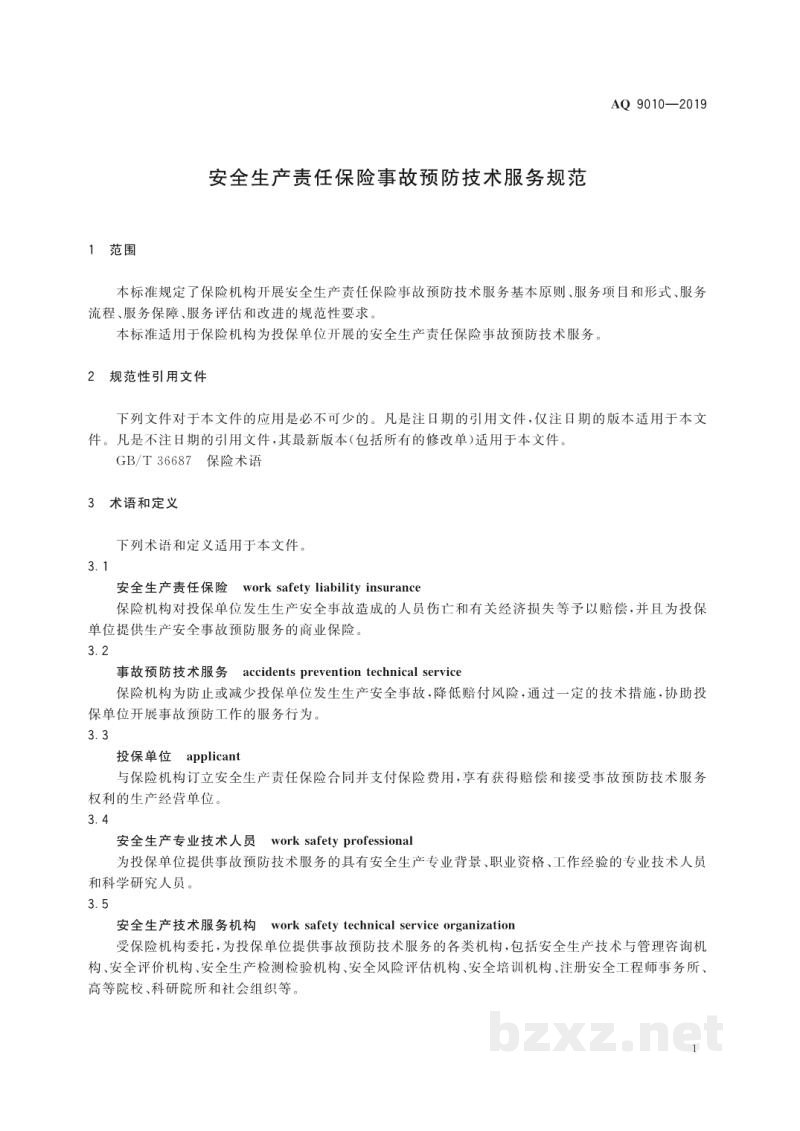 AQ 9010—2019

安全生产责任保险事故预防技术服务规范

1 范围

本标准规定了保险机构开展安全生产责任保险事故预防技术服务基本原则、服务项目和形式、服务流程、服务保障、服务评估和改进的规范性要求。

本标准适用于保险机构为投保单位开展的安全生产责任保险事故预防技术服务。

2 规范性引用文件

下列文件对于本文件的应用是必不可少的。凡是注日期的引用文件,仅注日期的版本适用于本文件。凡是不注日期的引用文件,其最新版本(包括所有的修改单)适用于本文件。

GB/T 36687 保险术语

3 术语和定义

下列术语和定义适用于本文件。

3.1

安全生产责任保险 work safety liability insurance

保险机构对投保单位发生生产安全事故造成的人员伤亡和有关经济损失等予以赔偿,并且为投保单位提供生产安全事故预防服务的商业保险。

3.2

事故预防技术服务 accidents prevention technical service

保险机构为防止或减少投保单位发生生产安全事故,降低赔付风险,通过一定的技术措施,协助投保单位开展事故预防工作的服务行为。

3.3

投保单位 applicant

与保险机构订立安全生产责任保险合同并支付保险费用,享有获得赔偿和接受事故预防技术服务权利的生产经营单位。

3.4

安全生产专业技术人员 work safety professional

为投保单位提供事故预防技术服务的具有安全生产专业背景、职业资格、工作经验的专业技术人员和科学研究人员。

3.5

安全生产技术服务机构 work safety technical service organization

受保险机构委托,为投保单位提供事故预防技术服务的各类机构,包括安全生产技术与管理咨询机构、安全评价机构、安全生产检测检验机构、安全风险评估机构、安全培训机构、注册安全工程师事务所、高等院校、科研院所和社会组织等。

1

bzxz.net